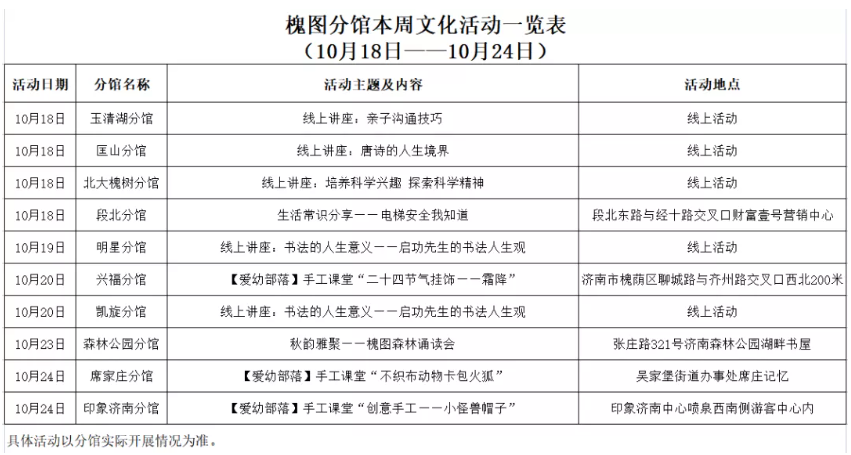 槐图分馆本周文化活动一览表
（10月18日——10月24日）

| 活动日期 | 分馆名称 | 活动主题及内容 | 活动地点 |
|---|---|---|---|
| 10月18日 | 玉清湖分馆 | 线上讲座：亲子沟通技巧 | 线上活动 |
| 10月18日 | 匡山分馆 | 线上讲座：唐诗的人生境界 | 线上活动 |
| 10月18日 | 北大槐树分馆 | 线上讲座：培养科学兴趣 探索科学精神 | 线上活动 |
| 10月18日 | 段北分馆 | 生活常识分享——电梯安全我知道 | 段北东路与经十路交叉口财富壹号营销中心 |
| 10月19日 | 明星分馆 | 线上讲座：书法的人生意义——启功先生的书法人生观 | 线上活动 |
| 10月20日 | 兴福分馆 | 【爱幼部落】手工课堂“二十四节气挂饰——霜降” | 济南市槐荫区聊城路与齐州路交叉口西北200米 |
| 10月20日 | 凯旋分馆 | 线上讲座：书法的人生意义——启功先生的书法人生观 | 线上活动 |
| 10月23日 | 森林公园分馆 | 秋韵雅聚——槐图森林诵读会 | 张庄路321号济南森林公园湖畔书屋 |
| 10月24日 | 席家庄分馆 | 【爱幼部落】手工课堂“不织布动物卡包火狐” | 吴家堡街道办事处席庄记忆 |
| 10月24日 | 印象济南分馆 | 【爱幼部落】手工课堂“创意手工——小怪兽帽子” | 印象济南中心喷泉西南侧游客中心内 |

具体活动以分馆实际开展情况为准。